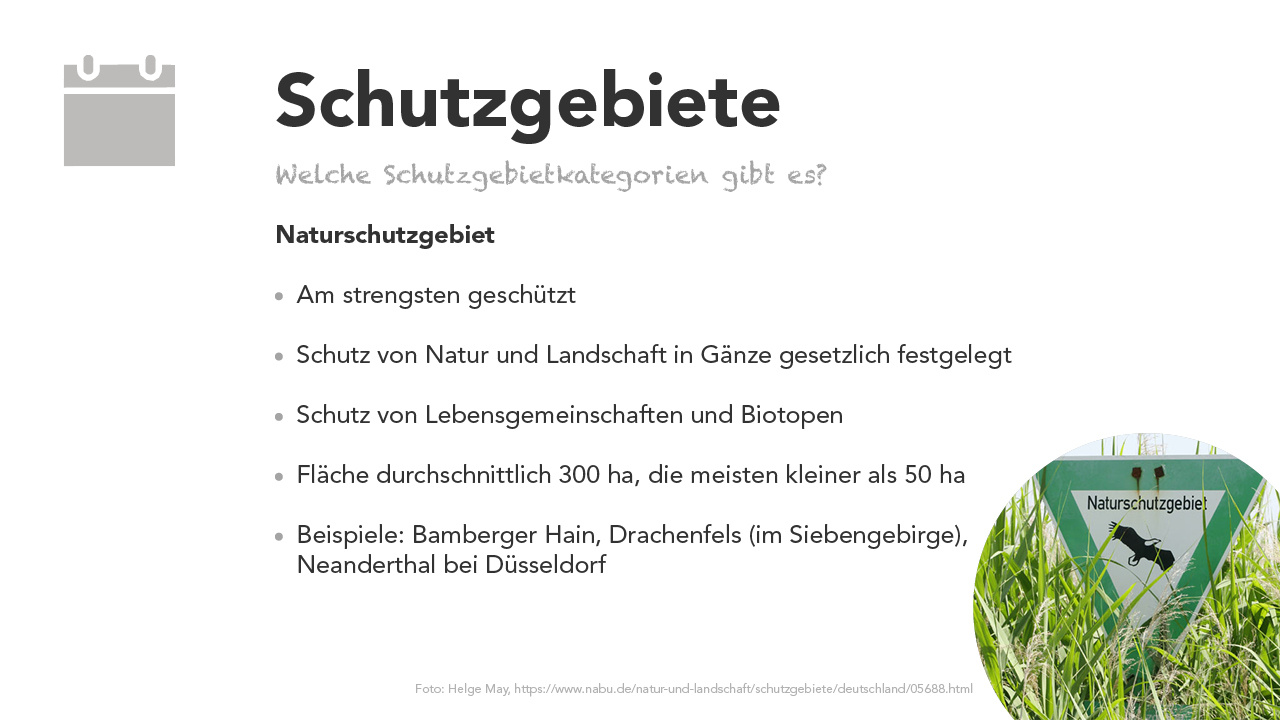 Schutzgebiete

Welche Schutzgebietkategorien gibt es?

Naturschutzgebiet

• Am strengsten geschützt

• Schutz von Natur und Landschaft in Gänze gesetzlich festgelegt

• Schutz von Lebensgemeinschaften und Biotopen

• Fläche durchschnittlich 300 ha, die meisten kleiner als 50 ha

• Beispiele: Bamberger Hain, Drachenfels (im Siebengebirge), Neanderthal bei Düsseldorf

Naturschutzgebiet

Foto: Helge May, https://www.nabu.de/natur-und-landschaft/schutzgebiete/deutschland/05688.html